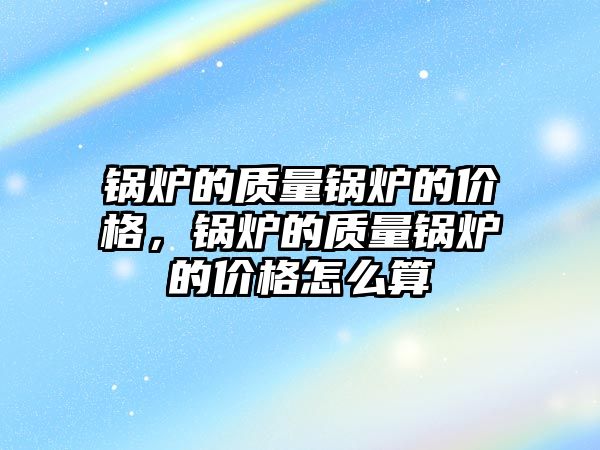 锅炉的质量锅炉的价格，锅炉的质量锅炉的价格怎么算